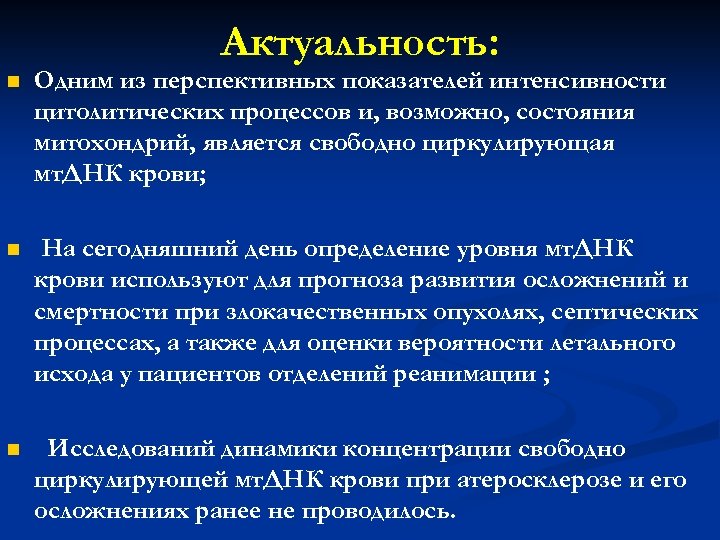 Актуальность:

Одним из перспективных показателей интенсивности цитолитических процессов и, возможно, состояния митохондрий, является свободно циркулирующая мтДНК крови;

На сегодняшний день определение уровня мтДНК крови используют для прогноза развития осложнений и смертности при злокачественных опухолях, септических процессах, а также для оценки вероятности летального исхода у пациентов отделений реанимации ;

Исследований динамики концентрации свободно циркулирующей мтДНК крови при атеросклерозе и его осложнениях ранее не проводилось.